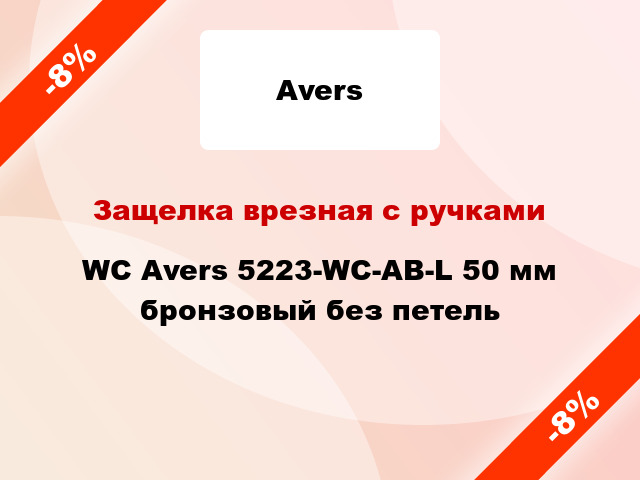 -8%

Avers

Защелка врезная с ручками

WC Avers 5223-WC-AB-L 50 мм бронзовый без петель

-8%